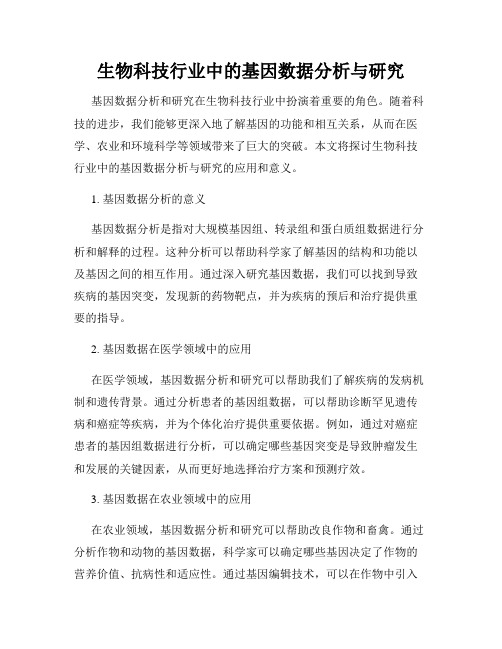 生物科技行业中的基因数据分析与研究

基因数据分析和研究在生物科技行业中扮演着重要的角色。随着科技的进步，我们能够更深入地了解基因的功能和相互关系，从而在医学、农业和环境科学等领域带来了巨大的突破。本文将探讨生物科技行业中的基因数据分析与研究的应用和意义。

1. 基因数据分析的意义

基因数据分析是指对大规模基因组、转录组和蛋白质组数据进行分析和解释的过程。这种分析可以帮助科学家了解基因的结构和功能以及基因之间的相互作用。通过深入研究基因数据，我们可以找到导致疾病的基因突变，发现新的药物靶点，并为疾病的预后和治疗提供重要的指导。

2. 基因数据在医学领域中的应用

在医学领域，基因数据分析和研究可以帮助我们了解疾病的发病机制和遗传背景。通过分析患者的基因组数据，可以帮助诊断罕见遗传病和癌症等疾病，并为个体化治疗提供重要依据。例如，通过对癌症患者的基因组数据进行分析，可以确定哪些基因突变是导致肿瘤发生和发展的关键因素，从而更好地选择治疗方案和预测疗效。

3. 基因数据在农业领域中的应用

在农业领域，基因数据分析和研究可以帮助改良作物和畜禽。通过分析作物和动物的基因数据，科学家可以确定哪些基因决定了作物的营养价值、抗病性和适应性。通过基因编辑技术，可以在作物中引入